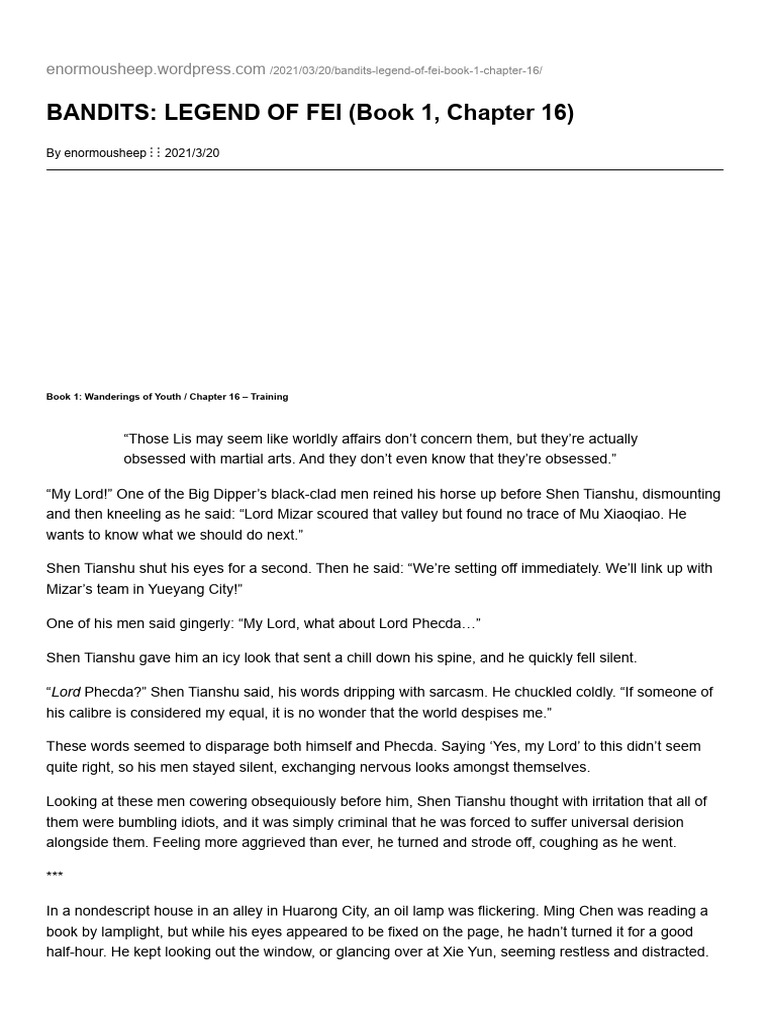 enormousheep.wordpress.com /2021/03/20/bandits-legend-of-fei-book-1-chapter-16/

BANDITS: LEGEND OF FEI (Book 1, Chapter 16)

By enormousheep ⋮⋮ 2021/3/20

Book 1: Wanderings of Youth / Chapter 16 – Training

“Those Lis may seem like worldly affairs don’t concern them, but they’re actually obsessed with martial arts. And they don’t even know that they’re obsessed.”

“My Lord!” One of the Big Dipper’s black-clad men reined his horse up before Shen Tianshu, dismounting and then kneeling as he said: “Lord Mizar scoured that valley but found no trace of Mu Xiaoqiao. He wants to know what we should do next.”

Shen Tianshu shut his eyes for a second. Then he said: “We’re setting off immediately. We’ll link up with Mizar’s team in Yueyang City!”

One of his men said gingerly: “My Lord, what about Lord Phecda…”

Shen Tianshu gave him an icy look that sent a chill down his spine, and he quickly fell silent.

“Lord Phecda?” Shen Tianshu said, his words dripping with sarcasm. He chuckled coldly. “If someone of his calibre is considered my equal, it is no wonder that the world despises me.”

These words seemed to disparage both himself and Phecda. Saying ‘Yes, my Lord’ to this didn’t seem quite right, so his men stayed silent, exchanging nervous looks amongst themselves.

Looking at these men cowering obsequiously before him, Shen Tianshu thought with irritation that all of them were bumbling idiots, and it was simply criminal that he was forced to suffer universal derision alongside them. Feeling more aggrieved than ever, he turned and strode off, coughing as he went.

***

In a nondescript house in an alley in Huarong City, an oil lamp was flickering. Ming Chen was reading a book by lamplight, but while his eyes appeared to be fixed on the page, he hadn’t turned it for a good half-hour. He kept looking out the window, or glancing over at Xie Yun, seeming restless and distracted.